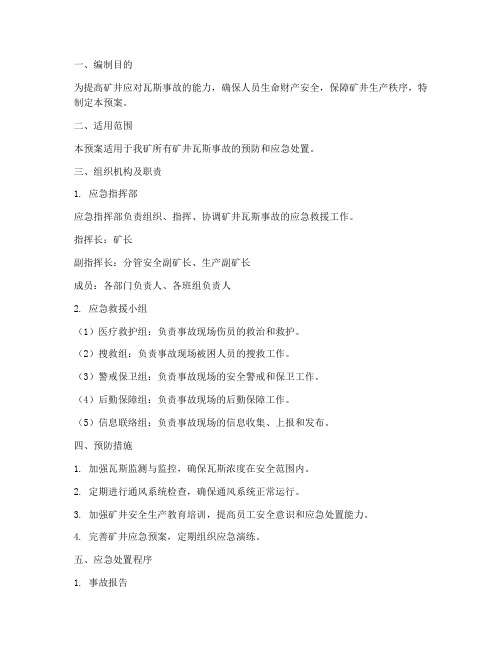 一、编制目的

为提高矿井应对瓦斯事故的能力，确保人员生命财产安全，保障矿井生产秩序，特制定本预案。

二、适用范围

本预案适用于我矿所有矿井瓦斯事故的预防和应急处置。

三、组织机构及职责

1. 应急指挥部

应急指挥部负责组织、指挥、协调矿井瓦斯事故的应急救援工作。

指挥长：矿长

副指挥长：分管安全副矿长、生产副矿长

成员：各部门负责人、各班组负责人

2. 应急救援小组

（1）医疗救护组：负责事故现场伤员的救治和救护。

（2）搜救组：负责事故现场被困人员的搜救工作。

（3）警戒保卫组：负责事故现场的安全警戒和保卫工作。

（4）后勤保障组：负责事故现场的后勤保障工作。

（5）信息联络组：负责事故现场的信息收集、上报和发布。

四、预防措施

1. 加强瓦斯监测与监控，确保瓦斯浓度在安全范围内。

2. 定期进行通风系统检查，确保通风系统正常运行。

3. 加强矿井安全生产教育培训，提高员工安全意识和应急处置能力。

4. 完善矿井应急预案，定期组织应急演练。

五、应急处置程序

1. 事故报告